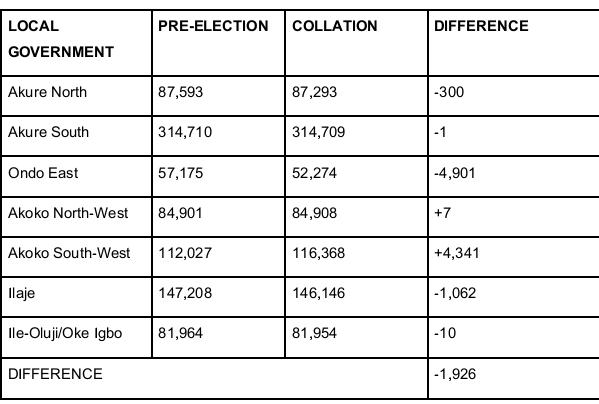 | LOCAL GOVERNMENT | PRE-ELECTION | COLLATION | DIFFERENCE |
|---|---|---|---|
| Akure North | 87,593 | 87,293 | -300 |
| Akure South | 314,710 | 314,709 | -1 |
| Ondo East | 57,175 | 52,274 | -4,901 |
| Akoko North-West | 84,901 | 84,908 | +7 |
| Akoko South-West | 112,027 | 116,368 | +4,341 |
| Ilaje | 147,208 | 146,146 | -1,062 |
| Ile-Oluji/Oke Igbo | 81,964 | 81,954 | -10 |
| DIFFERENCE | | | -1,926 |